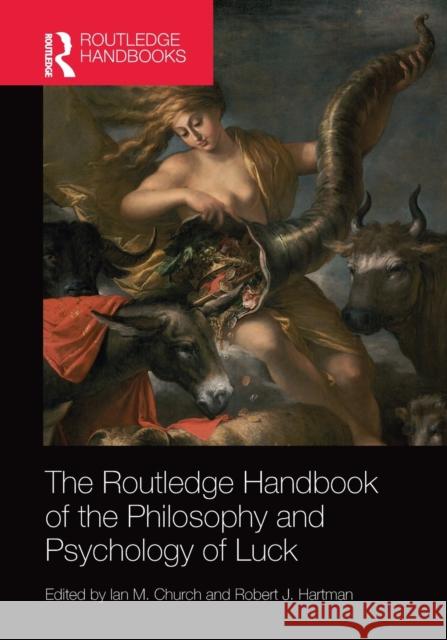 ROUTLEDGE
ROUTLEDGE HANDBOOKS

The Routledge Handbook of the Philosophy and Psychology of Luck

Edited by Ian M. Church and Robert J. Hartman